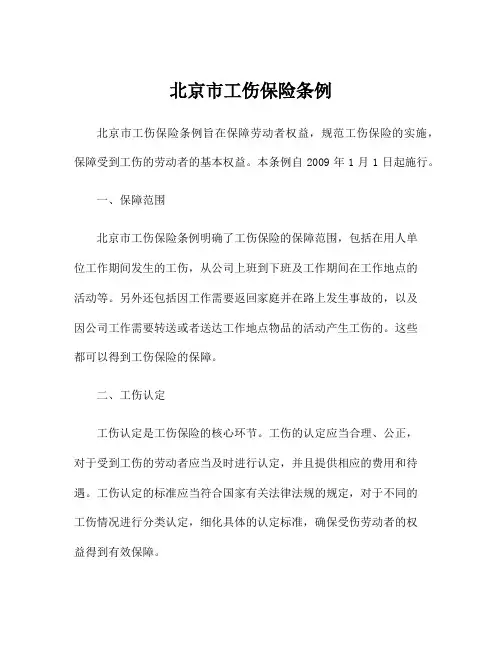 北京市工伤保险条例

北京市工伤保险条例旨在保障劳动者权益，规范工伤保险的实施，保障受到工伤的劳动者的基本权益。本条例自 2009 年 1 月 1 日起施行。

一、保障范围

北京市工伤保险条例明确了工伤保险的保障范围，包括在用人单位工作期间发生的工伤，从公司上班到下班及工作期间在工作地点的活动等。另外还包括因工作需要返回家庭并在路上发生事故的，以及因公司工作需要转送或者送达工作地点物品的活动产生工伤的。这些都可以得到工伤保险的保障。

二、工伤认定

工伤认定是工伤保险的核心环节。工伤的认定应当合理、公正，对于受到工伤的劳动者应当及时进行认定，并且提供相应的费用和待遇。工伤认定的标准应当符合国家有关法律法规的规定，对于不同的工伤情况进行分类认定，细化具体的认定标准，确保受伤劳动者的权益得到有效保障。